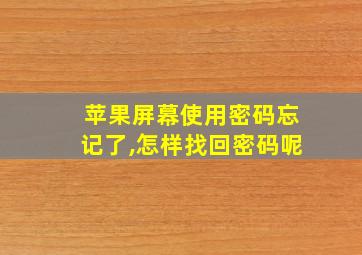 苹果屏幕使用密码忘记了,怎样找回密码呢